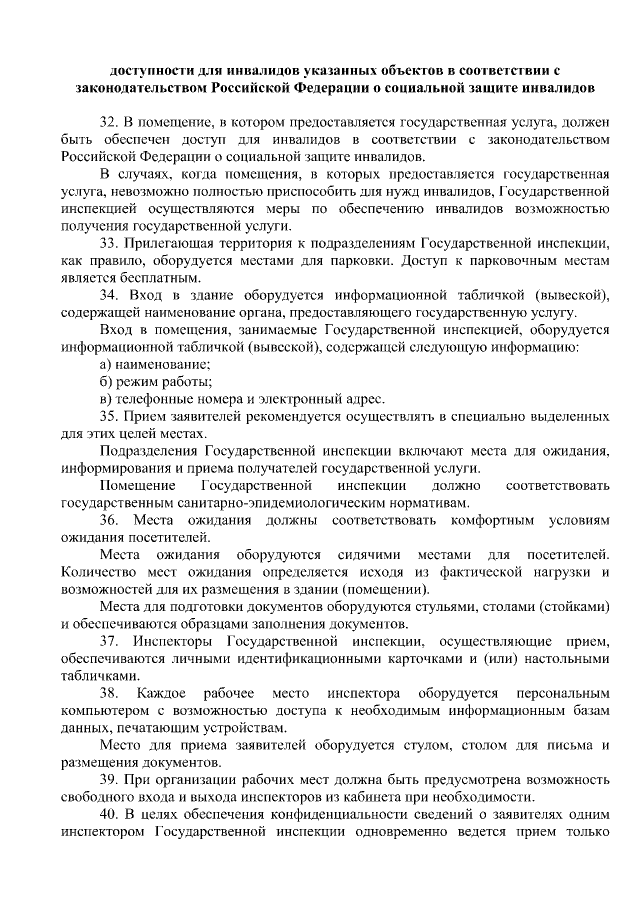 доступности для инвалидов указанных объектов в соответствии с законодательством Российской Федерации о социальной защите инвалидов

32. В помещение, в котором предоставляется государственная услуга, должен быть обеспечен доступ для инвалидов в соответствии с законодательством Российской Федерации о социальной защите инвалидов.

В случаях, когда помещения, в которых предоставляется государственная услуга, невозможно полностью приспособить для нужд инвалидов, Государственной инспекцией осуществляются меры по обеспечению инвалидов возможностью получения государственной услуги.

33. Прилегающая территория к подразделениям Государственной инспекции, как правило, оборудуется местами для парковки. Доступ к парковочным местам является бесплатным.

34. Вход в здание оборудуется информационной табличкой (вывеской), содержащей наименование органа, предоставляющего государственную услугу.

Вход в помещения, занимаемые Государственной инспекцией, оборудуется информационной табличкой (вывеской), содержащей следующую информацию:

а) наименование;

б) режим работы;

в) телефонные номера и электронный адрес.

35. Прием заявителей рекомендуется осуществлять в специально выделенных для этих целей местах.

Подразделения Государственной инспекции включают места для ожидания, информирования и приема получателей государственной услуги.

Помещение Государственной инспекции должно соответствовать государственным санитарно-эпидемиологическим нормативам.

36. Места ожидания должны соответствовать комфортным условиям ожидания посетителей.

Места ожидания оборудуются сидячими местами для посетителей. Количество мест ожидания определяется исходя из фактической нагрузки и возможностей для их размещения в здании (помещении).

Места для подготовки документов оборудуются стульями, столами (стойками) и обеспечиваются образцами заполнения документов.

37. Инспекторы Государственной инспекции, осуществляющие прием, обеспечиваются личными идентификационными карточками и (или) настольными табличками.

38. Каждое рабочее место инспектора оборудуется персональным компьютером с возможностью доступа к необходимым информационным базам данных, печатающим устройствам.

Место для приема заявителей оборудуется стулом, столом для письма и размещения документов.

39. При организации рабочих мест должна быть предусмотрена возможность свободного входа и выхода инспекторов из кабинета при необходимости.

40. В целях обеспечения конфиденциальности сведений о заявителях одним инспектором Государственной инспекции одновременно ведется прием только